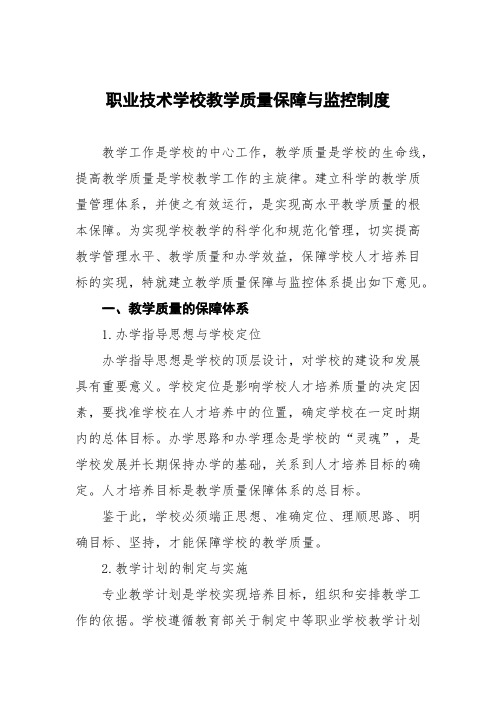 职业技术学校教学质量保障与监控制度

教学工作是学校的中心工作，教学质量是学校的生命线，提高教学质量是学校教学工作的主旋律。建立科学的教学质量管理体系，并使之有效运行，是实现高水平教学质量的根本保障。为实现学校教学的科学化和规范化管理，切实提高教学管理水平、教学质量和办学效益，保障学校人才培养目标的实现，特就建立教学质量保障与监控体系提出如下意见。

一、教学质量的保障体系

1.办学指导思想与学校定位

办学指导思想是学校的顶层设计，对学校的建设和发展具有重要意义。学校定位是影响学校人才培养质量的决定因素，要找准学校在人才培养中的位置，确定学校在一定时期内的总体目标。办学思路和办学理念是学校的“灵魂”，是学校发展并长期保持办学的基础，关系到人才培养目标的确定。人才培养目标是教学质量保障体系的总目标。

鉴于此，学校必须端正思想、准确定位、理顺思路、明确目标、坚持，才能保障学校的教学质量。

2.教学计划的制定与实施

专业教学计划是学校实现培养目标，组织和安排教学工作的依据。学校遵循教育部关于制定中等职业学校教学计划